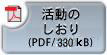 活動の
しおり
(PDF/ 330 kB)